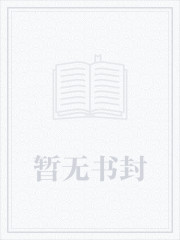 暂无书封